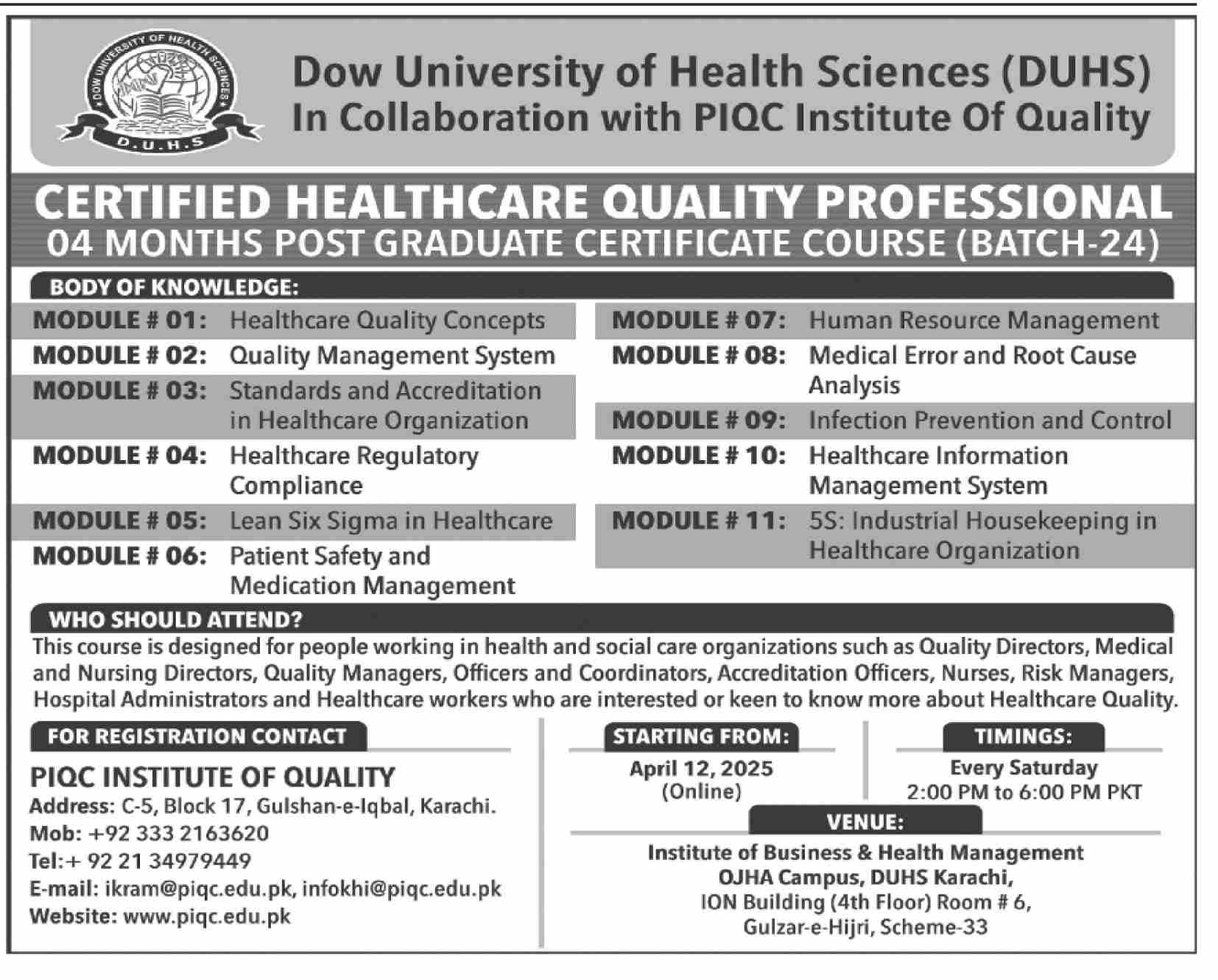 DOW UNIVERSITY OF HEALTH SCIENCES
D.U.H.S

Dow University of Health Sciences (DUHS)
In Collaboration with PIQC Institute Of Quality

CERTIFIED HEALTHCARE QUALITY PROFESSIONAL
04 MONTHS POST GRADUATE CERTIFICATE COURSE (BATCH-24)

BODY OF KNOWLEDGE:

MODULE # 01: Healthcare Quality Concepts
MODULE # 02: Quality Management System
MODULE # 03: Standards and Accreditation in Healthcare Organization
MODULE # 04: Healthcare Regulatory Compliance
MODULE # 05: Lean Six Sigma in Healthcare
MODULE # 06: Patient Safety and Medication Management

MODULE # 07: Human Resource Management
MODULE # 08: Medical Error and Root Cause Analysis
MODULE # 09: Infection Prevention and Control
MODULE # 10: Healthcare Information Management System
MODULE # 11: 5S: Industrial Housekeeping in Healthcare Organization

WHO SHOULD ATTEND?
This course is designed for people working in health and social care organizations such as Quality Directors, Medical and Nursing Directors, Quality Managers, Officers and Coordinators, Accreditation Officers, Nurses, Risk Managers, Hospital Administrators and Healthcare workers who are interested or keen to know more about Healthcare Quality.

FOR REGISTRATION CONTACT
PIQC INSTITUTE OF QUALITY
Address: C-5, Block 17, Gulshan-e-Iqbal, Karachi.
Mob: +92 333 2163620
Tel:+ 92 21 34979449
E-mail: ikram@piqc.edu.pk, infokhi@piqc.edu.pk
Website: www.piqc.edu.pk

STARTING FROM:
April 12, 2025
(Online)

TIMINGS:
Every Saturday
2:00 PM to 6:00 PM PKT

VENUE:
Institute of Business & Health Management
OJHA Campus, DUHS Karachi,
ION Building (4th Floor) Room # 6,
Gulzar-e-Hijri, Scheme-33